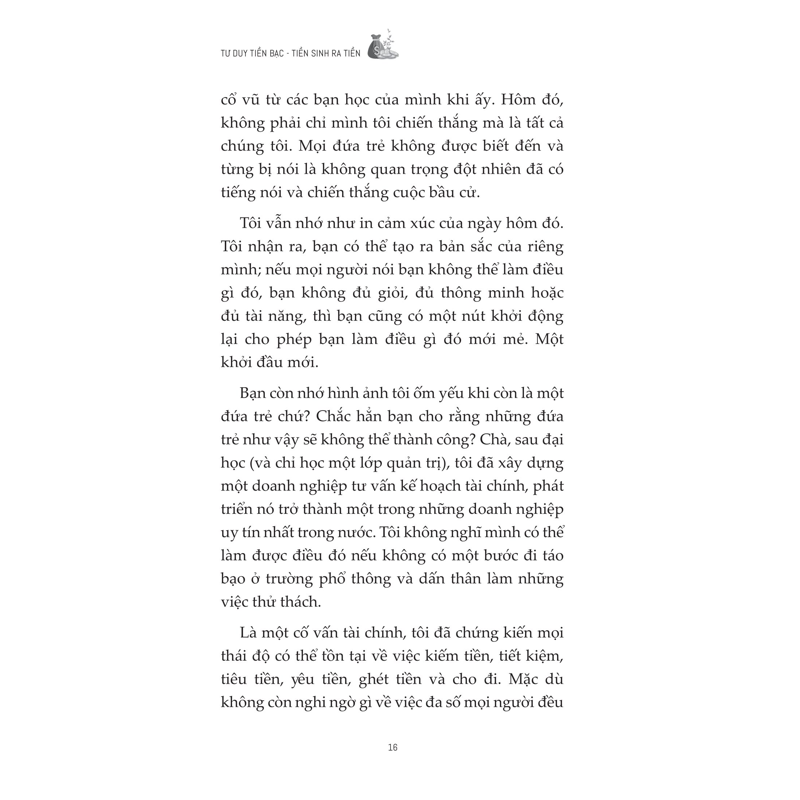 TƯ DUY TIỀN BẠC - TIỀN SINH RA TIỀN

cổ vũ từ các bạn học của mình khi ấy. Hôm đó, không phải chỉ mình tôi chiến thắng mà là tất cả chúng tôi. Mọi đứa trẻ không được biết đến và từng bị nói là không quan trọng đột nhiên đã có tiếng nói và chiến thắng cuộc bầu cử.

Tôi vẫn nhớ như in cảm xúc của ngày hôm đó. Tôi nhận ra, bạn có thể tạo ra bản sắc của riêng mình; nếu mọi người nói bạn không thể làm điều gì đó, bạn không đủ giỏi, đủ thông minh hoặc đủ tài năng, thì bạn cũng có một nút khởi động lại cho phép bạn làm điều gì đó mới mẻ. Một khởi đầu mới.

Bạn còn nhớ hình ảnh tôi ốm yếu khi còn là một đứa trẻ chứ? Chắc hẳn bạn cho rằng những đứa trẻ như vậy sẽ không thể thành công? Chà, sau đại học (và chỉ học một lớp quản trị), tôi đã xây dựng một doanh nghiệp tư vấn kế hoạch tài chính, phát triển nó trở thành một trong những doanh nghiệp uy tín nhất trong nước. Tôi không nghĩ mình có thể làm được điều đó nếu không có một bước đi táo bạo ở trường phổ thông và dấn thân làm những việc thử thách.

Là một cố vấn tài chính, tôi đã chứng kiến mọi thái độ có thể tồn tại về việc kiếm tiền, tiết kiệm, tiêu tiền, yêu tiền, ghét tiền và cho đi. Mặc dù không còn nghi ngờ gì về việc đa số mọi người đều

16